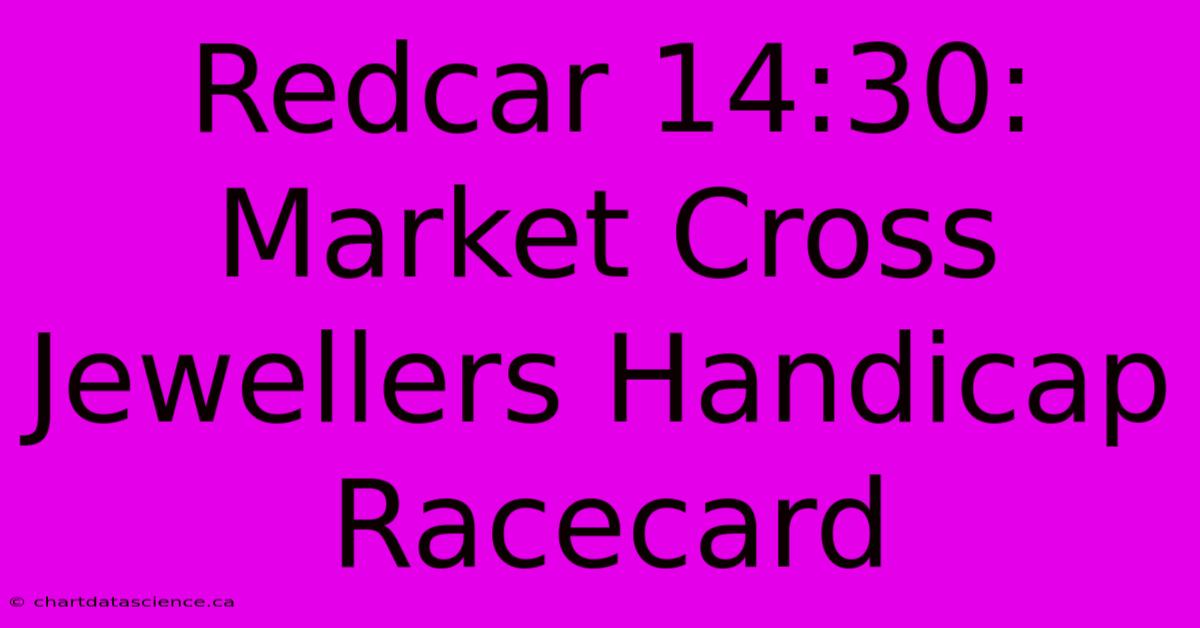 Redcar 14:30: Market Cross Jewellers Handicap Racecard

© chartdatascience.ca